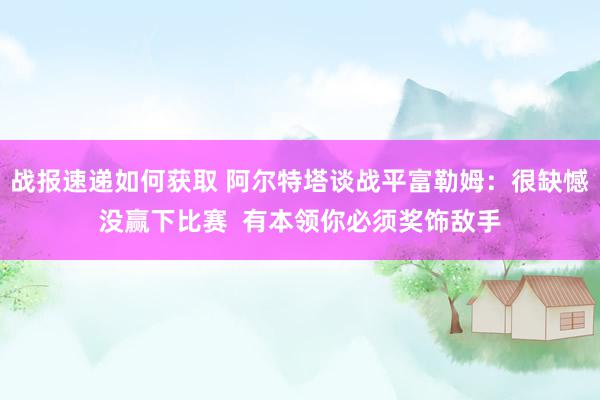 战报速递如何获取 阿尔特塔谈战平富勒姆：很缺憾没赢下比赛 有本领你必须奖饰敌手